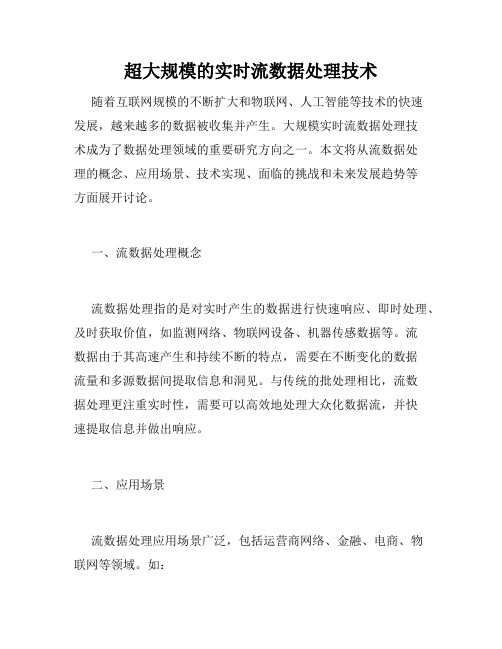 超大规模的实时流数据处理技术

随着互联网规模的不断扩大和物联网、人工智能等技术的快速发展，越来越多的数据被收集并产生。大规模实时流数据处理技术成为了数据处理领域的重要研究方向之一。本文将从流数据处理的概念、应用场景、技术实现、面临的挑战和未来发展趋势等方面展开讨论。

一、流数据处理概念

流数据处理指的是对实时产生的数据进行快速响应、即时处理、及时获取价值，如监测网络、物联网设备、机器传感数据等。流数据由于其高速产生和持续不断的特点，需要在不断变化的数据流量和多源数据间提取信息和洞见。与传统的批处理相比，流数据处理更注重实时性，需要可以高效地处理大众化数据流，并快速提取信息并做出响应。

二、应用场景

流数据处理应用场景广泛，包括运营商网络、金融、电商、物联网等领域。如：